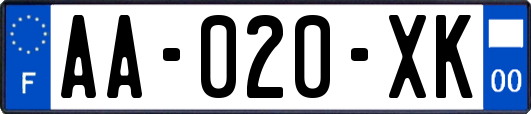 F

AA-020-XK

00